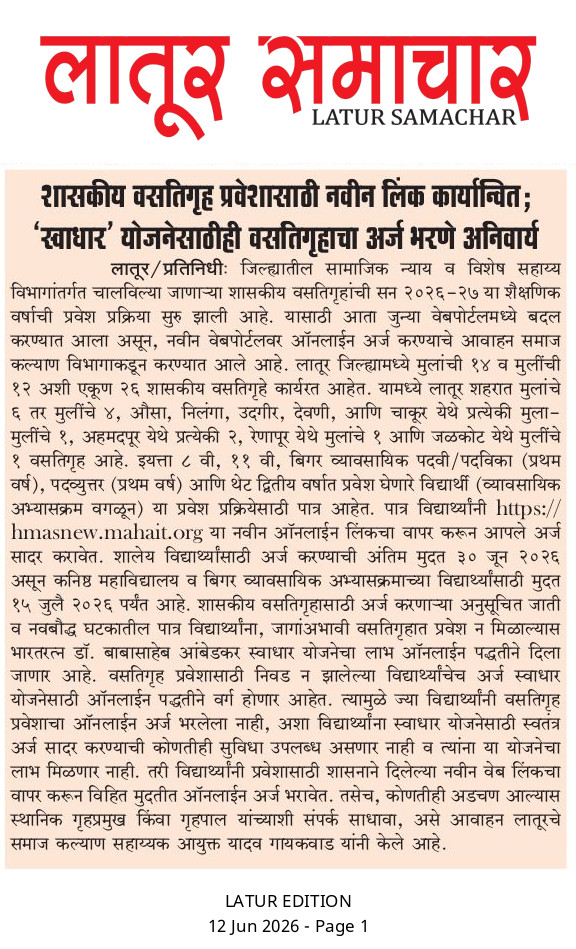 लातूर समाचार
LATUR SAMACHAR

शासकीय वसतिगृह प्रवेशासाठी नवीन लिंक कार्यान्वित; 'स्वाधार' योजनेसाठीही वसतिगृहाचा अर्ज भरणे अनिवार्य

लातूर/प्रतिनिधीः जिल्ह्यातील सामाजिक न्याय व विशेष सहाय्य विभागांतर्गत चालविल्या जाणाऱ्या शासकीय वसतिगृहांची सन २०२६-२७ या शैक्षणिक वर्षाची प्रवेश प्रक्रिया सुरु झाली आहे. यासाठी आता जुन्या वेबपोर्टलमध्ये बदल करण्यात आला असून, नवीन वेबपोर्टलवर ऑनलाईन अर्ज करण्याचे आवाहन समाज कल्याण विभागाकडून करण्यात आले आहे. लातूर जिल्ह्यामध्ये मुलांची १४ व मुलींची १२ अशी एकूण २६ शासकीय वसतिगृहे कार्यरत आहेत. यामध्ये लातूर शहरात मुलांचे ६ तर मुलींचे ४, औसा, निलंगा, उदगीर, देवणी, आणि चाकूर येथे प्रत्येकी मुला-मुलींचे १, अहमदपूर येथे प्रत्येकी २, रेणापूर येथे मुलांचे १ आणि जळकोट येथे मुलींचे १ वसतिगृह आहे. इयत्ता ८ वी, ११ वी, बिगर व्यावसायिक पदवी/पदविका (प्रथम वर्ष), पदव्युत्तर (प्रथम वर्ष) आणि थेट द्वितीय वर्षात प्रवेश घेणारे विद्यार्थी (व्यावसायिक अभ्यासक्रम वगळून) या प्रवेश प्रक्रियेसाठी पात्र आहेत. पात्र विद्यार्थ्यांनी https://hmasnew.mahait.org या नवीन ऑनलाईन लिंकचा वापर करून आपले अर्ज सादर करावेत. शालेय विद्यार्थ्यांसाठी अर्ज करण्याची अंतिम मुदत ३० जून २०२६ असून कनिष्ठ महाविद्यालय व बिगर व्यावसायिक अभ्यासक्रमाच्या विद्यार्थ्यांसाठी मुदत १५ जुलै २०२६ पर्यंत आहे. शासकीय वसतिगृहासाठी अर्ज करणाऱ्या अनुसूचित जाती व नवबौद्ध घटकातील पात्र विद्यार्थ्यांना, जागांअभावी वसतिगृहात प्रवेश न मिळाल्यास भारतरत्न डॉ. बाबासाहेब आंबेडकर स्वाधार योजनेचा लाभ ऑनलाईन पद्धतीने दिला जाणार आहे. वसतिगृह प्रवेशासाठी निवड न झालेल्या विद्यार्थ्यांचेच अर्ज स्वाधार योजनेसाठी ऑनलाईन पद्धतीने वर्ग होणार आहेत. त्यामुळे ज्या विद्यार्थ्यांनी वसतिगृह प्रवेशाचा ऑनलाईन अर्ज भरलेला नाही, अशा विद्यार्थ्यांना स्वाधार योजनेसाठी स्वतंत्र अर्ज सादर करण्याची कोणतीही सुविधा उपलब्ध असणार नाही व त्यांना या योजनेचा लाभ मिळणार नाही. तरी विद्यार्थ्यांनी प्रवेशासाठी शासनाने दिलेल्या नवीन वेब लिंकचा वापर करून विहित मुदतीत ऑनलाईन अर्ज भरावेत. तसेच, कोणतीही अडचण आल्यास स्थानिक गृहप्रमुख किंवा गृहपाल यांच्याशी संपर्क साधावा, असे आवाहन लातूरचे समाज कल्याण सहाय्यक आयुक्त यादव गायकवाड यांनी केले आहे.

LATUR EDITION
12 Jun 2026 - Page 1